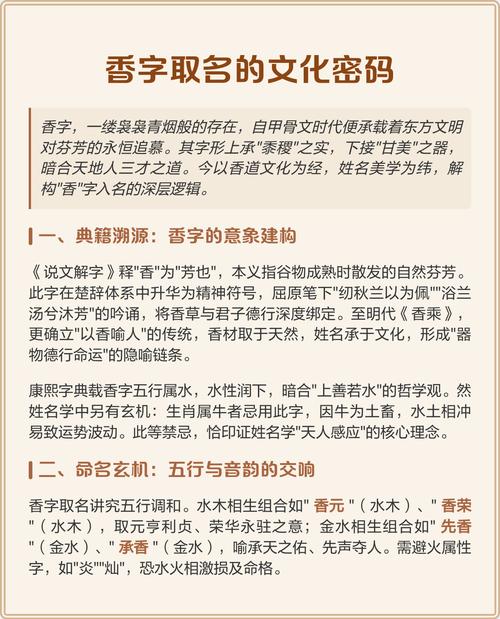 香字取名的文化密码

香字，一缕袅袅青烟般的存在，自甲骨文时代便承载着东方文明对芬芳的永恒追慕。其字形上承"黍稷"之实，下接"甘美"之器，暗合天地人三才之道。今以香道文化为经，姓名美学为纬，解构"香"字入名的深层逻辑。

一、典籍溯源：香字的意象建构

《说文解字》释"香"为"芳也"，本义指谷物成熟时散发的自然芬芳。此字在楚辞体系中升华为精神符号，屈原笔下"纫秋兰以为佩""浴兰汤兮沐芳"的吟诵，将香草与君子德行深度绑定。至明代《香乘》，更确立"以香喻人"的传统，香材取于天然，姓名承于文化，形成"器物德行命运"的隐喻链条。

康熙字典载香字五行属水，水性润下，暗合"上善若水"的哲学观。然姓名学中另有玄机：生肖属牛者忌用此字，因牛为土畜，水土相冲易致运势波动。此等禁忌，恰印证姓名学"天人感应"的核心理念。

二、命名玄机：五行与音韵的交响

香字取名讲究五行调和。水木相生组合如" 香元 "（水木）、" 香荣 "（水木），取元亨利贞、荣华永驻之意；金水相生组合如" 先香 "（金水）、" 承香 "（金水），喻承天之佑、先声夺人。需避火属性字，如"炎""灿"，恐水火相激损及命格。